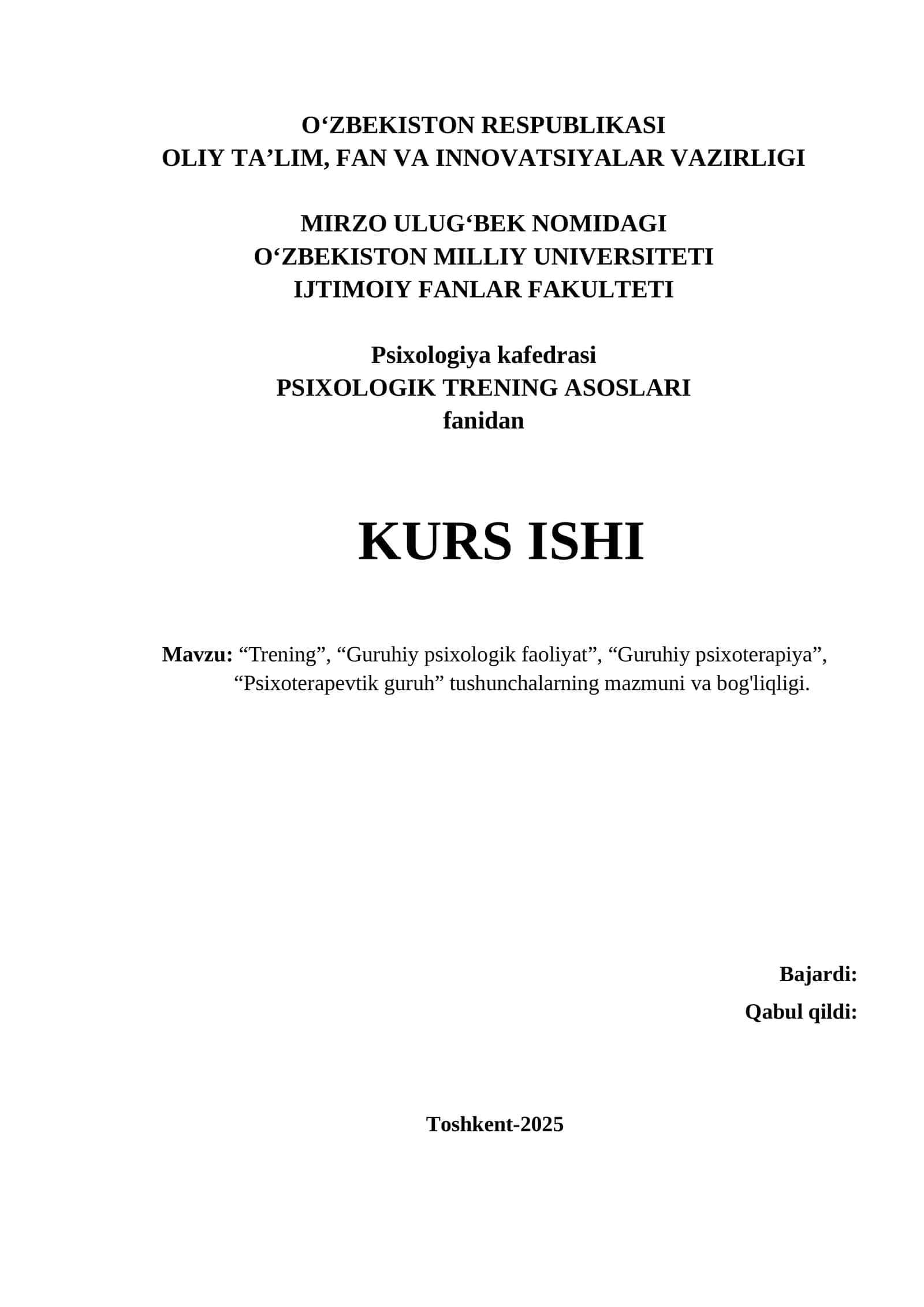 O‘ZBEKISTON RESPUBLIKASI
OLIY TA’LIM, FAN VA INNOVATSIYALAR VAZIRLIGI

MIRZO ULUG‘BEK NOMIDAGI
O‘ZBEKISTON MILLIY UNIVERSITETI
IJTIMOIY FANLAR FAKULTETI

Psixologiya kafedrasi
PSIXOLOGIK TRENING ASOSLARI
fanidan

KURS ISHI

Mavzu: “Trening”, “Guruhiy psixologik faoliyat”, “Guruhiy psixoterapiya”, “Psixoterapevtik guruh” tushunchalarning mazmuni va bog'liqligi.

Bajardi:
Qabul qildi:

Toshkent-2025